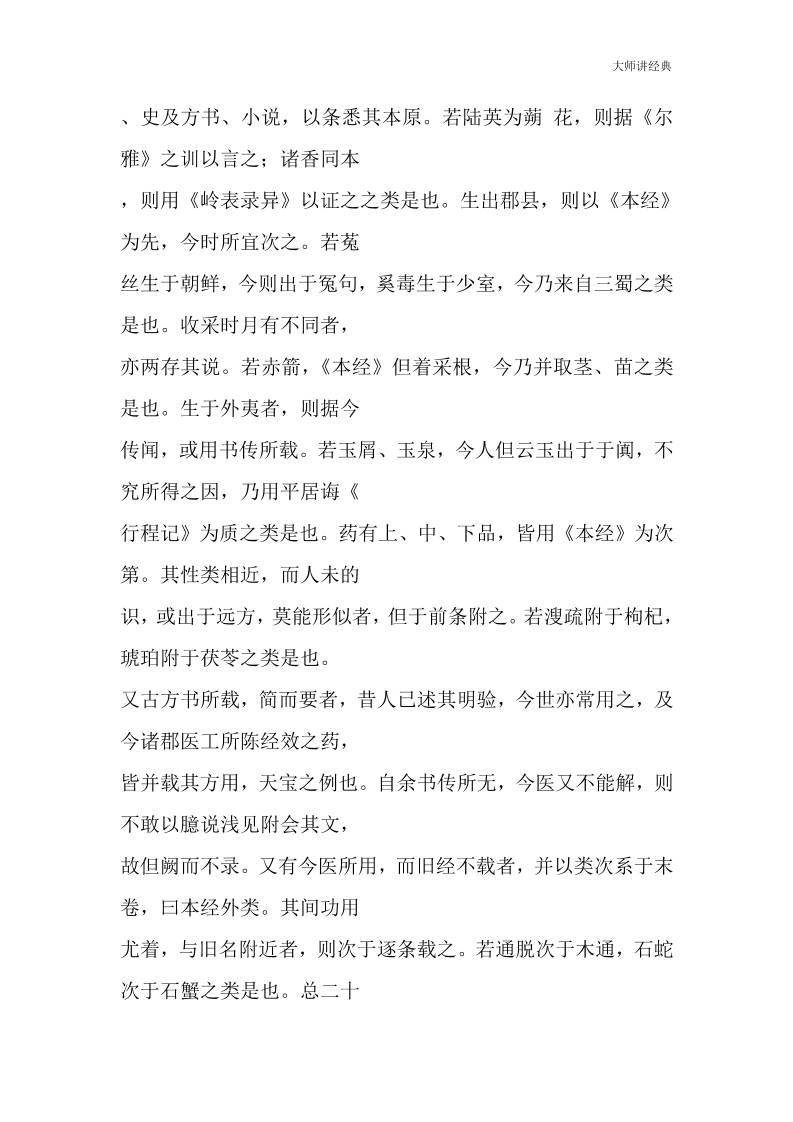 大师讲经典

、史及方书、小说，以条悉其本原。若陆英为蒴 花，则据《尔雅》之训以言之；诸香同本

，则用《岭表录异》以证之之类是也。生出郡县，则以《本经》为先，今时所宜次之。若菟

丝生于朝鲜，今则出于冤句，奚毒生于少室，今乃来自三蜀之类是也。收采时月有不同者，

亦两存其说。若赤箭，《本经》但着采根，今乃并取茎、苗之类是也。生于外夷者，则据今

传闻，或用书传所载。若玉屑、玉泉，今人但云玉出于于阗，不究所得之因，乃用平居诲《

行程记》为质之类是也。药有上、中、下品，皆用《本经》为次第。其性类相近，而人未的

识，或出于远方，莫能形似者，但于前条附之。若溲疏附于枸杞，琥珀附于茯苓之类是也。

又古方书所载，简而要者，昔人已述其明验，今世亦常用之，及今诸郡医工所陈经效之药，

皆并载其方用，天宝之例也。自余书传所无，今医又不能解，则不敢以臆说浅见附会其文，

故但阙而不录。又有今医所用，而旧经不载者，并以类次系于末卷，曰本经外类。其间功用

尤着，与旧名附近者，则次于逐条载之。若通脱次于木通，石蛇次于石蟹之类是也。总二十